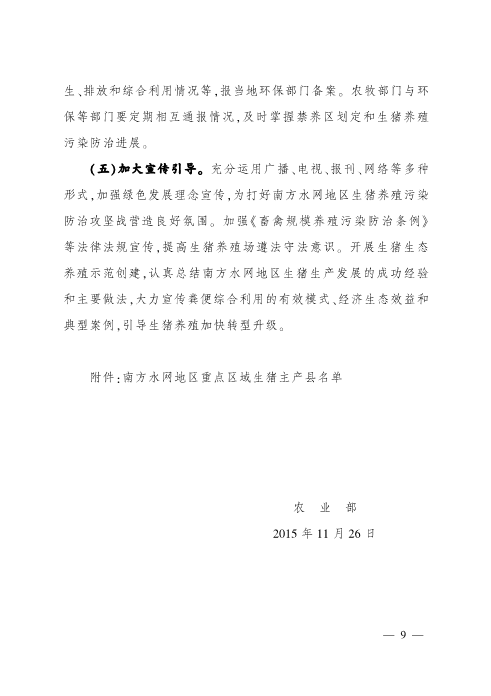 生、排放和综合利用情况等,报当地环保部门备案。农牧部门与环保等部门要定期相互通报情况,及时掌握禁养区划定和生猪养殖污染防治进展。

(五)加大宣传引导。充分运用广播、电视、报刊、网络等多种形式,加强绿色发展理念宣传,为打好南方水网地区生猪养殖污染防治攻坚战营造良好氛围。加强《畜禽规模养殖污染防治条例》等法律法规宣传,提高生猪养殖场遵法守法意识。开展生猪生态养殖示范创建,认真总结南方水网地区生猪生产发展的成功经验和主要做法,大力宣传粪便综合利用的有效模式、经济生态效益和典型案例,引导生猪养殖加快转型升级。

附件:南方水网地区重点区域生猪主产县名单

农 业 部

2015 年 11 月 26 日

— 9 —